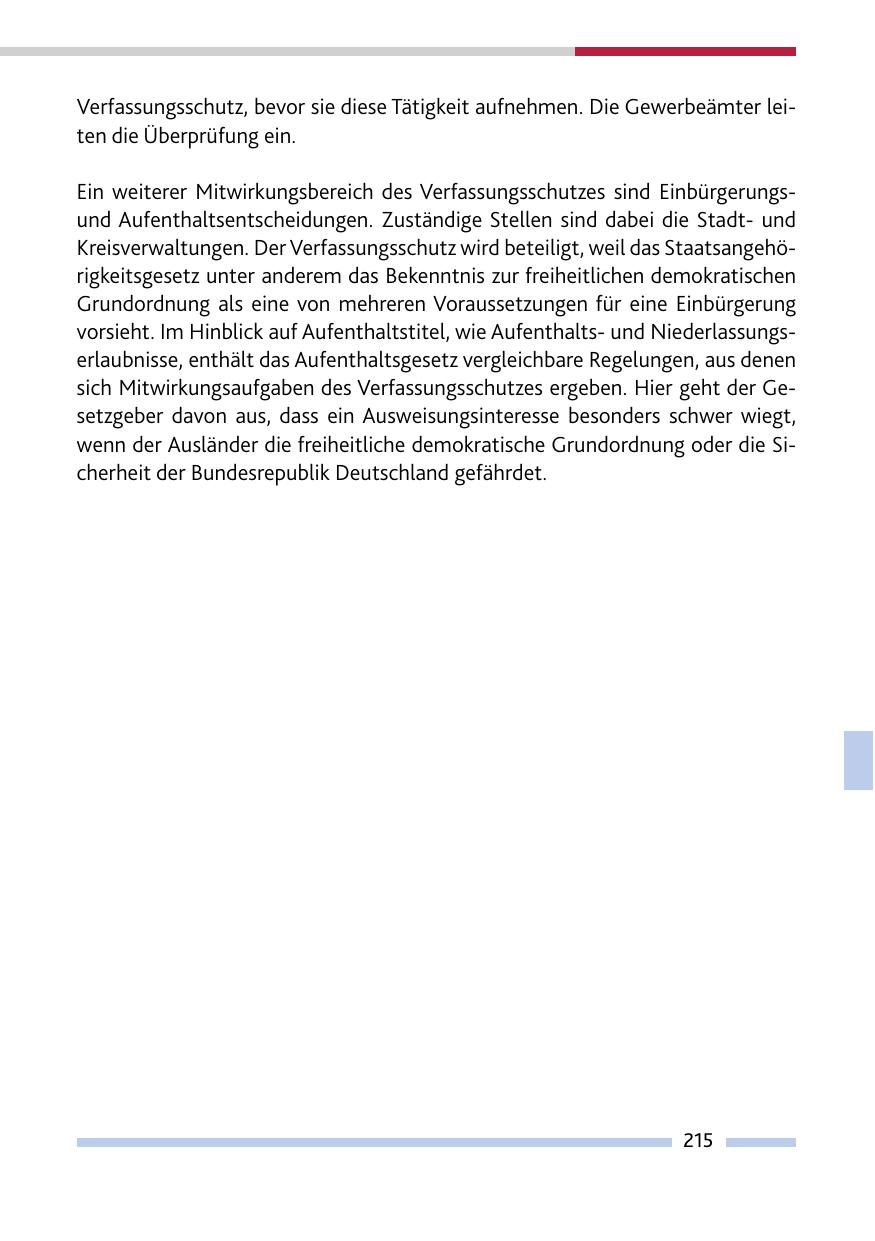 Verfassungsschutz, bevor sie diese Tätigkeit aufnehmen. Die Gewerbeämter leiten die Überprüfung ein.

Ein weiterer Mitwirkungsbereich des Verfassungsschutzes sind Einbürgerungs- und Aufenthaltsentscheidungen. Zuständige Stellen sind dabei die Stadt- und Kreisverwaltungen. Der Verfassungsschutz wird beteiligt, weil das Staatsangehörigkeitsgesetz unter anderem das Bekenntnis zur freiheitlichen demokratischen Grundordnung als eine von mehreren Voraussetzungen für eine Einbürgerung vorsieht. Im Hinblick auf Aufenthaltstitel, wie Aufenthalts- und Niederlassungserlaubnisse, enthält das Aufenthaltsgesetz vergleichbare Regelungen, aus denen sich Mitwirkungsaufgaben des Verfassungsschutzes ergeben. Hier geht der Gesetzgeber davon aus, dass ein Ausweisungsinteresse besonders schwer wiegt, wenn der Ausländer die freiheitliche demokratische Grundordnung oder die Sicherheit der Bundesrepublik Deutschland gefährdet.

215